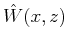 $\hat{W}(x, z)$